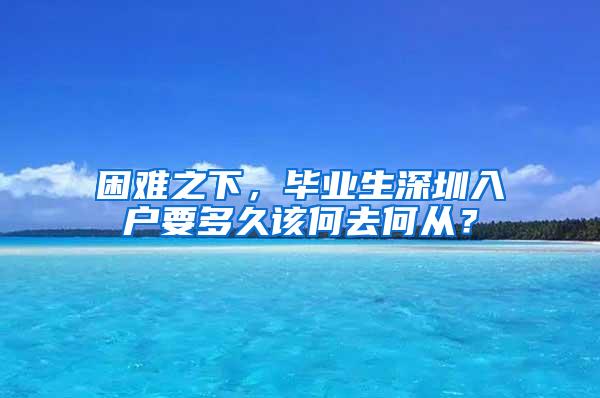 困难之下，毕业生深圳入户要多久该何去何从？